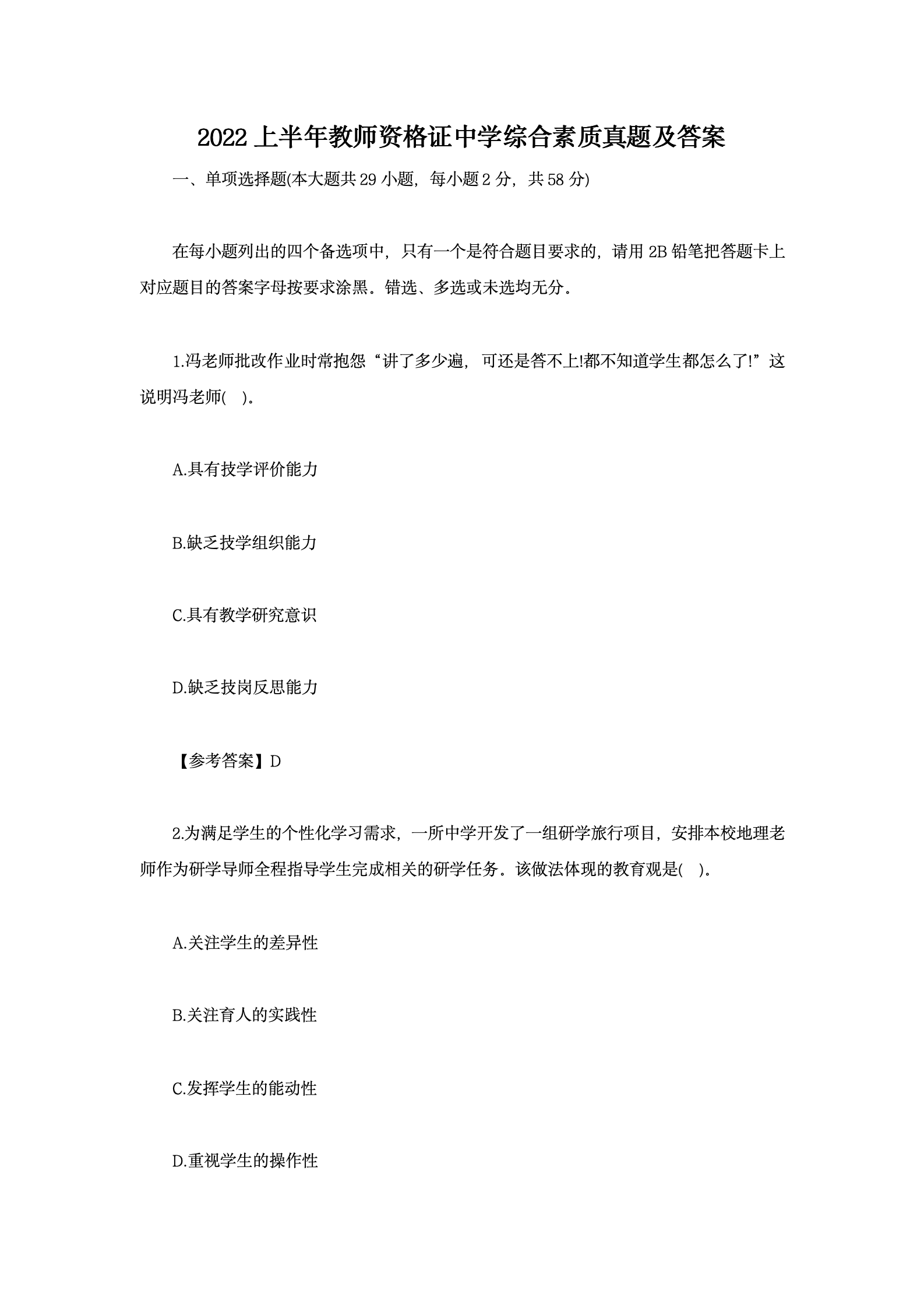 2022 上半年教师资格证中学综合素质真题及答案

一、单项选择题(本大题共 29 小题，每小题 2 分，共 58 分)

在每小题列出的四个备选项中，只有一个是符合题目要求的，请用 2B 铅笔把答题卡上对应题目的答案字母按要求涂黑。错选、多选或未选均无分。

1.冯老师批改作业时常抱怨“讲了多少遍，可还是答不上!都不知道学生都怎么了!”这说明冯老师(　)。

A.具有技学评价能力

B.缺乏技学组织能力

C.具有教学研究意识

D.缺乏技岗反思能力

【参考答案】D

2.为满足学生的个性化学习需求，一所中学开发了一组研学旅行项目，安排本校地理老师作为研学导师全程指导学生完成相关的研学任务。该做法体现的教育观是(　)。

A.关注学生的差异性

B.关注育人的实践性

C.发挥学生的能动性

D.重视学生的操作性